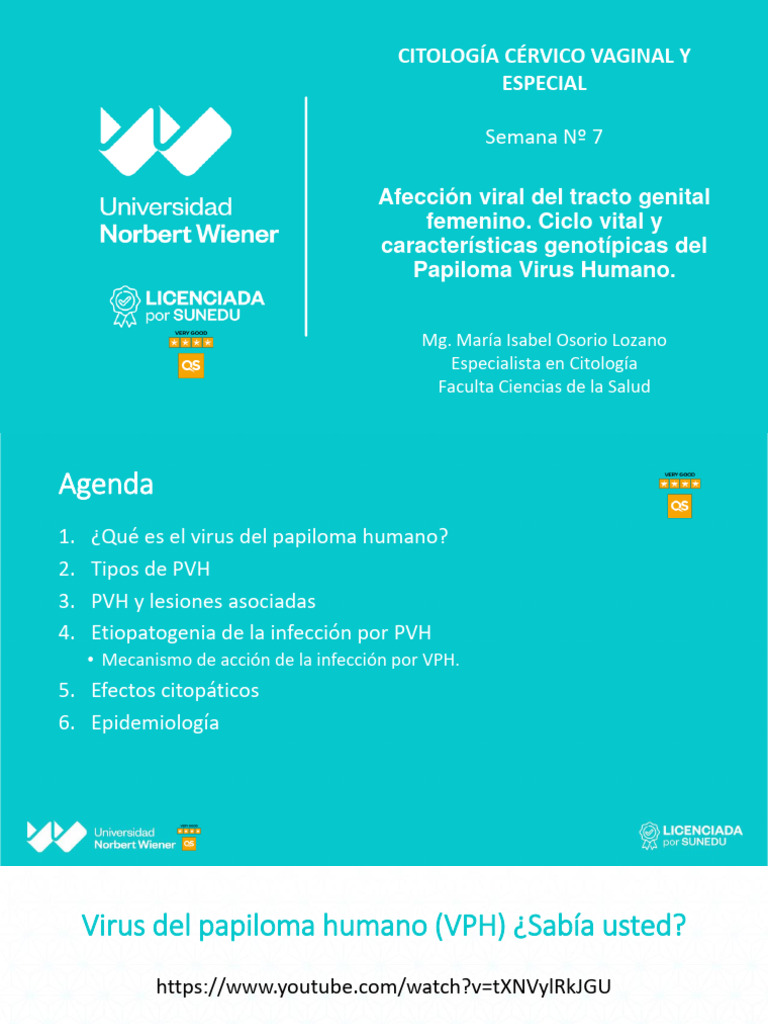 Universidad Norbert Wiener

LICENCIADA por SUNEDU

VERY GOOD

QS

CITOLOGÍA CÉRVICO VAGINAL Y ESPECIAL

Semana Nº 7

Afección viral del tracto genital femenino. Ciclo vital y características genotípicas del Papiloma Virus Humano.

Mg. María Isabel Osorio Lozano
Especialista en Citología
Faculta Ciencias de la Salud

Agenda

VERY GOOD

QS

1. ¿Qué es el virus del papiloma humano?
2. Tipos de PVH
3. PVH y lesiones asociadas
4. Etiopatogenia de la infección por PVH
• Mecanismo de acción de la infección por VPH.
5. Efectos citopáticos
6. Epidemiología

Universidad Norbert Wiener

VERY GOOD

QS

LICENCIADA por SUNEDU

Virus del papiloma humano (VPH) ¿Sabía usted?

https://www.youtube.com/watch?v=tXNVylRkJGU